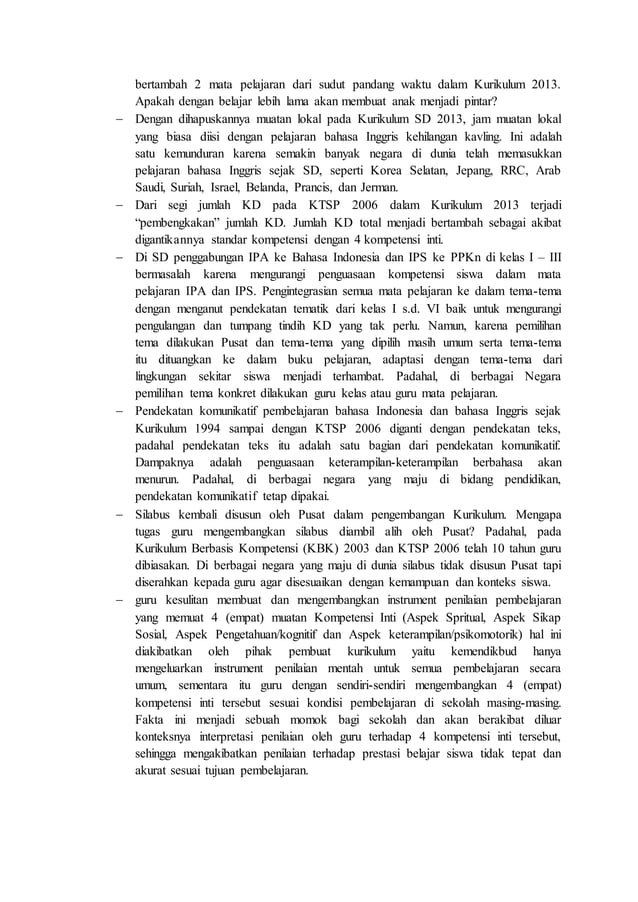 bertambah 2 mata pelajaran dari sudut pandang waktu dalam Kurikulum 2013. Apakah dengan belajar lebih lama akan membuat anak menjadi pintar?

– Dengan dihapuskannya muatan lokal pada Kurikulum SD 2013, jam muatan lokal yang biasa diisi dengan pelajaran bahasa Inggris kehilangan kavling. Ini adalah satu kemunduran karena semakin banyak negara di dunia telah memasukkan pelajaran bahasa Inggris sejak SD, seperti Korea Selatan, Jepang, RRC, Arab Saudi, Suriah, Israel, Belanda, Prancis, dan Jerman.

– Dari segi jumlah KD pada KTSP 2006 dalam Kurikulum 2013 terjadi "pembengkakan" jumlah KD. Jumlah KD total menjadi bertambah sebagai akibat digantikannya standar kompetensi dengan 4 kompetensi inti.

– Di SD penggabungan IPA ke Bahasa Indonesia dan IPS ke PPKn di kelas I – III bermasalah karena mengurangi penguasaan kompetensi siswa dalam mata pelajaran IPA dan IPS. Pengintegrasian semua mata pelajaran ke dalam tema-tema dengan menganut pendekatan tematik dari kelas I s.d. VI baik untuk mengurangi pengulangan dan tumpang tindih KD yang tak perlu. Namun, karena pemilihan tema dilakukan Pusat dan tema-tema yang dipilih masih umum serta tema-tema itu dituangkan ke dalam buku pelajaran, adaptasi dengan tema-tema dari lingkungan sekitar siswa menjadi terhambat. Padahal, di berbagai Negara pemilihan tema konkret dilakukan guru kelas atau guru mata pelajaran.

– Pendekatan komunikatif pembelajaran bahasa Indonesia dan bahasa Inggris sejak Kurikulum 1994 sampai dengan KTSP 2006 diganti dengan pendekatan teks, padahal pendekatan teks itu adalah satu bagian dari pendekatan komunikatif. Dampaknya adalah penguasaan keterampilan-keterampilan berbahasa akan menurun. Padahal, di berbagai negara yang maju di bidang pendidikan, pendekatan komunikatif tetap dipakai.

– Silabus kembali disusun oleh Pusat dalam pengembangan Kurikulum. Mengapa tugas guru mengembangkan silabus diambil alih oleh Pusat? Padahal, pada Kurikulum Berbasis Kompetensi (KBK) 2003 dan KTSP 2006 telah 10 tahun guru dibiasakan. Di berbagai negara yang maju di dunia silabus tidak disusun Pusat tapi diserahkan kepada guru agar disesuaikan dengan kemampuan dan konteks siswa.

– guru kesulitan membuat dan mengembangkan instrument penilaian pembelajaran yang memuat 4 (empat) muatan Kompetensi Inti (Aspek Spritual, Aspek Sikap Sosial, Aspek Pengetahuan/kognitif dan Aspek keterampilan/psikomotorik) hal ini diakibatkan oleh pihak pembuat kurikulum yaitu kemendikbud hanya mengeluarkan instrument penilaian mentah untuk semua pembelajaran secara umum, sementara itu guru dengan sendiri-sendiri mengembangkan 4 (empat) kompetensi inti tersebut sesuai kondisi pembelajaran di sekolah masing-masing. Fakta ini menjadi sebuah momok bagi sekolah dan akan berakibat diluar konteksnya interpretasi penilaian oleh guru terhadap 4 kompetensi inti tersebut, sehingga mengakibatkan penilaian terhadap prestasi belajar siswa tidak tepat dan akurat sesuai tujuan pembelajaran.